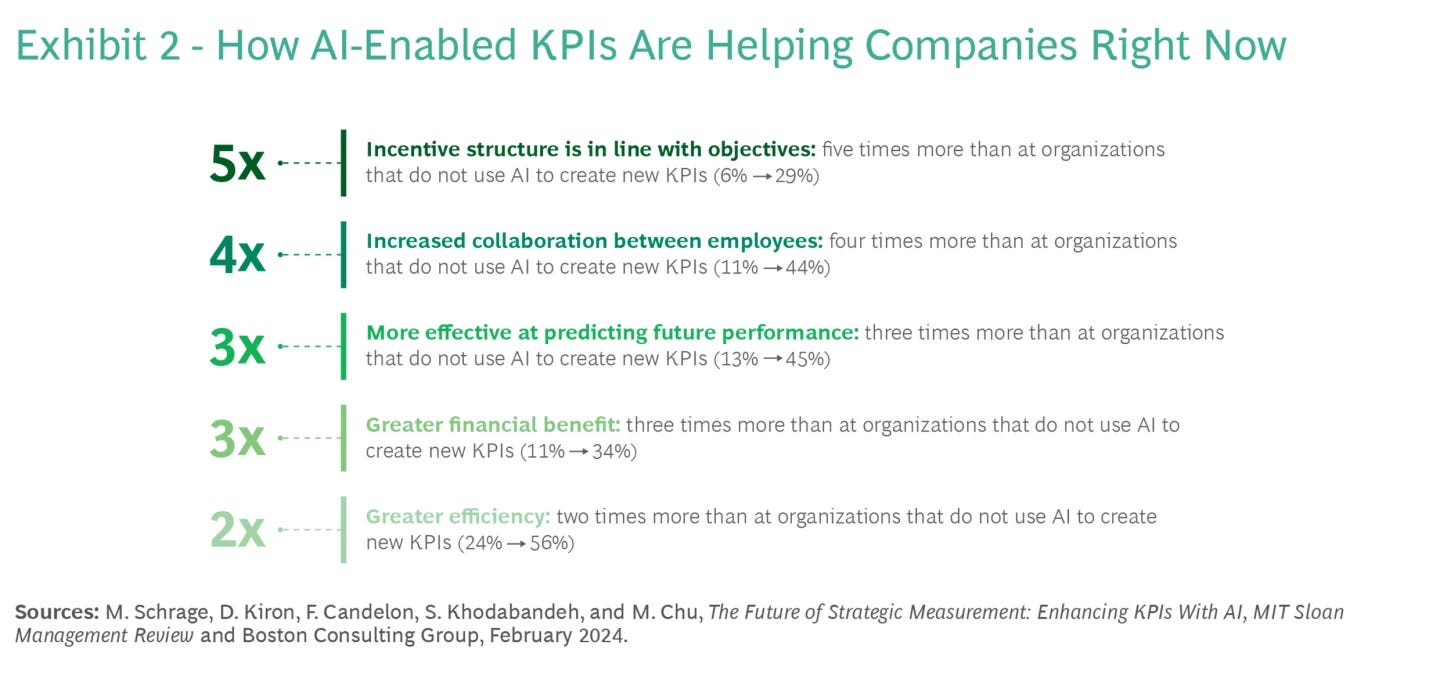 Exhibit 2 - How AI-Enabled KPIs Are Helping Companies Right Now

5x Incentive structure is in line with objectives: five times more than at organizations that do not use AI to create new KPIs (6% → 29%)

4x Increased collaboration between employees: four times more than at organizations that do not use AI to create new KPIs (11% → 44%)

3x More effective at predicting future performance: three times more than at organizations that do not use AI to create new KPIs (13% → 45%)

3x Greater financial benefit: three times more than at organizations that do not use AI to create new KPIs (11% → 34%)

2x Greater efficiency: two times more than at organizations that do not use AI to create new KPIs (24% → 56%)

Sources: M. Schrage, D. Kiron, F. Candelon, S. Khodabandeh, and M. Chu, The Future of Strategic Measurement: Enhancing KPIs With AI, MIT Sloan Management Review and Boston Consulting Group, February 2024.